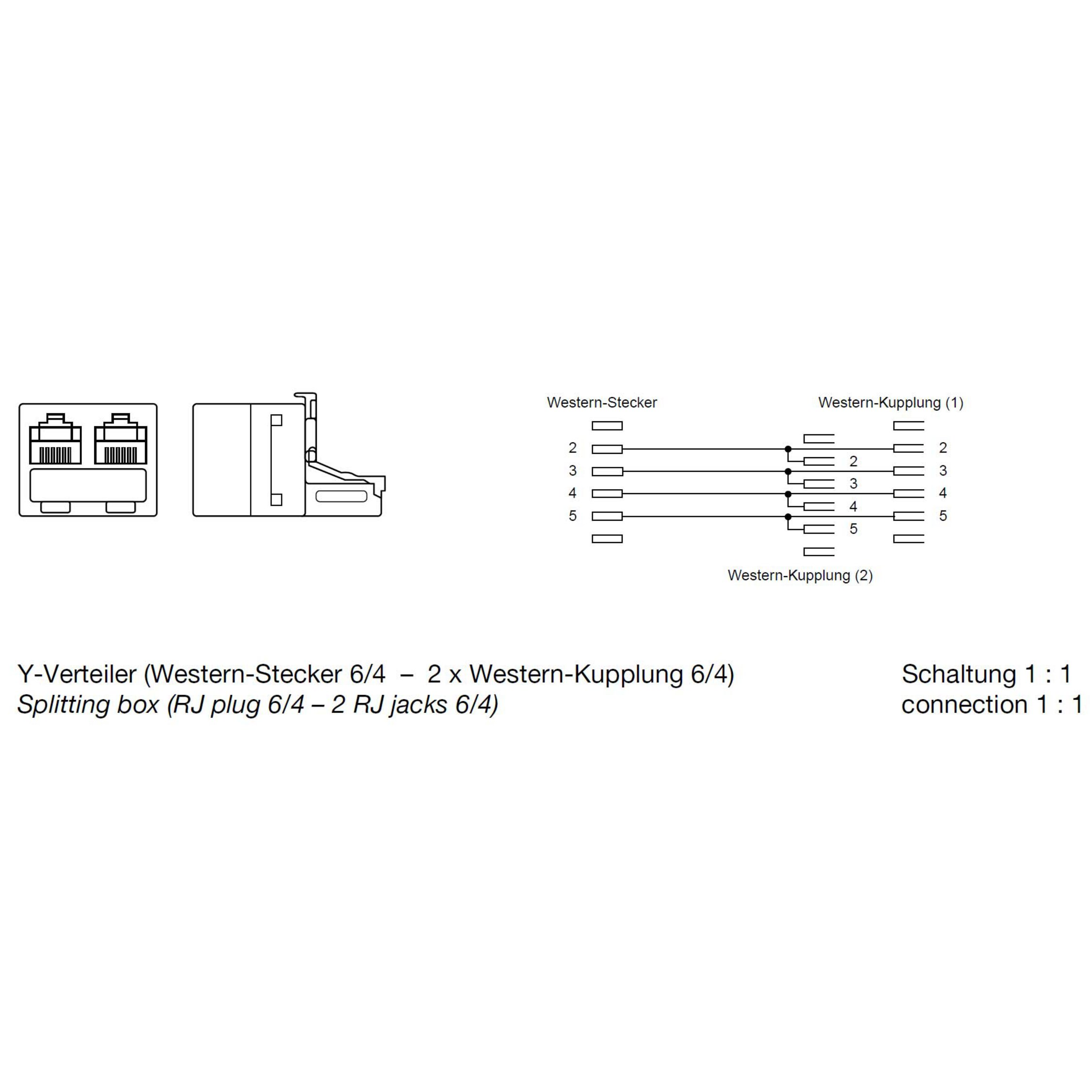 Western-Stecker

Western-Kupplung (1)

2
3
4
5

2
3
4
5

2
3
4
5

Western-Kupplung (2)

Y-Verteiler (Western-Stecker 6/4 – 2 x Western-Kupplung 6/4)
Splitting box (RJ plug 6/4 – 2 RJ jacks 6/4)

Schaltung 1 : 1
connection 1 : 1